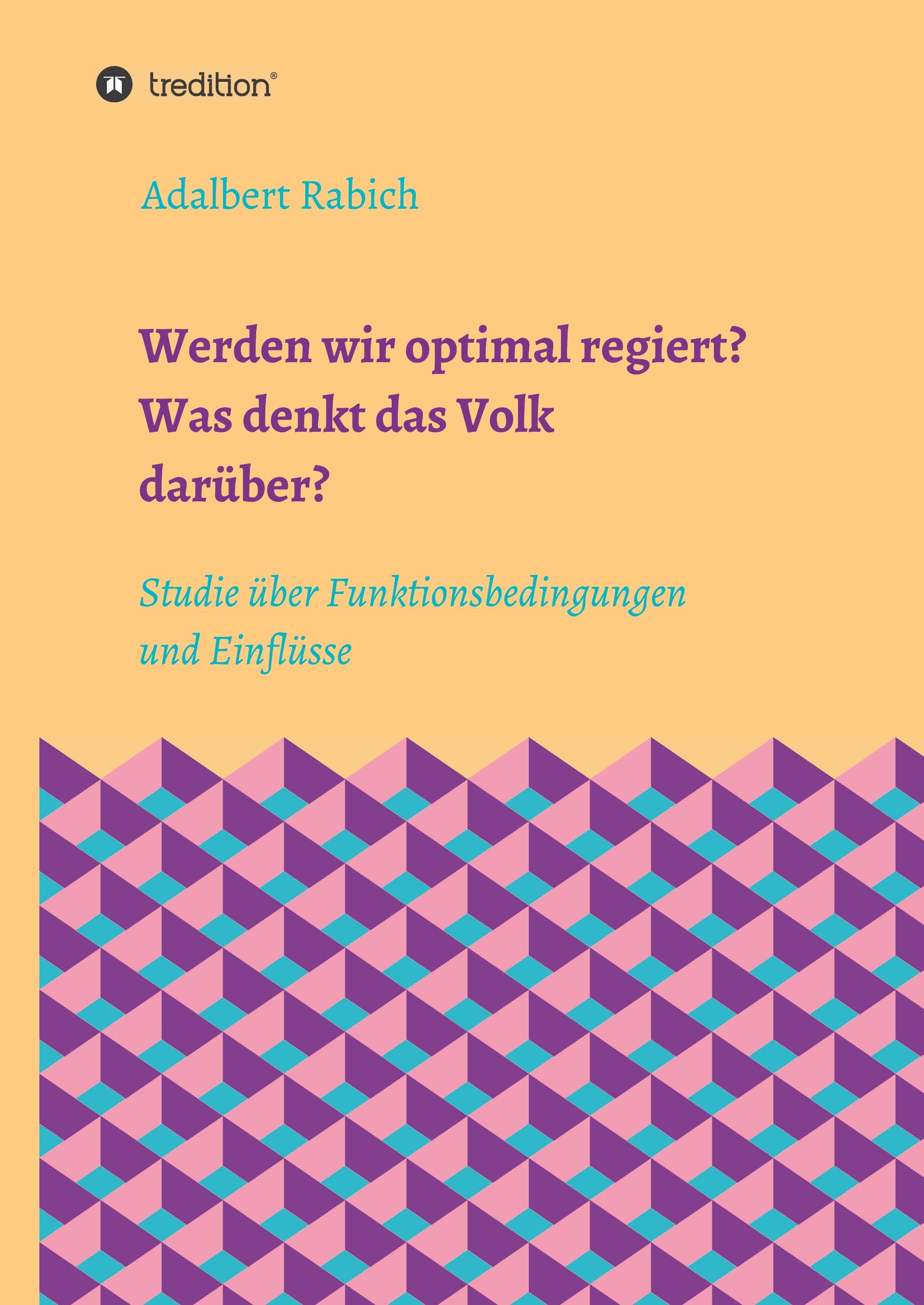 tredition®

Adalbert Rabich

Werden wir optimal regiert? Was denkt das Volk darüber?

Studie über Funktionsbedingungen und Einflüsse